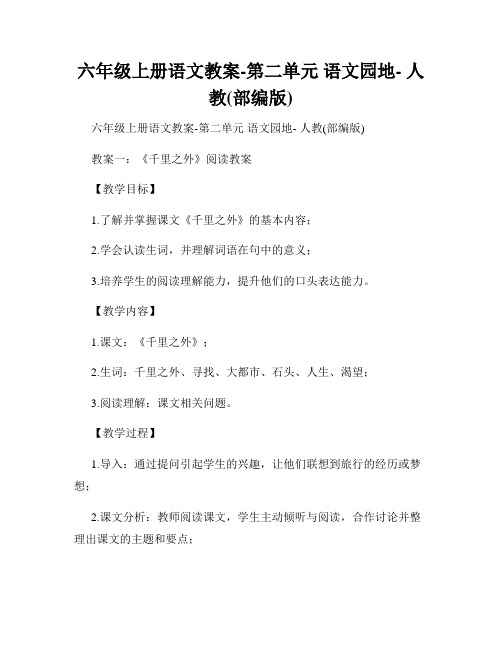 六年级上册语文教案-第二单元 语文园地- 人教(部编版)

六年级上册语文教案-第二单元 语文园地- 人教(部编版)

教案一：《千里之外》阅读教案

【教学目标】

1.了解并掌握课文《千里之外》的基本内容；

2.学会认读生词，并理解词语在句中的意义；

3.培养学生的阅读理解能力，提升他们的口头表达能力。

【教学内容】

1.课文：《千里之外》；

2.生词：千里之外、寻找、大都市、石头、人生、渴望；

3.阅读理解：课文相关问题。

【教学过程】

1.导入：通过提问引起学生的兴趣，让他们联想到旅行的经历或梦想；

2.课文分析：教师阅读课文，学生主动倾听与阅读，合作讨论并整理出课文的主题和要点；